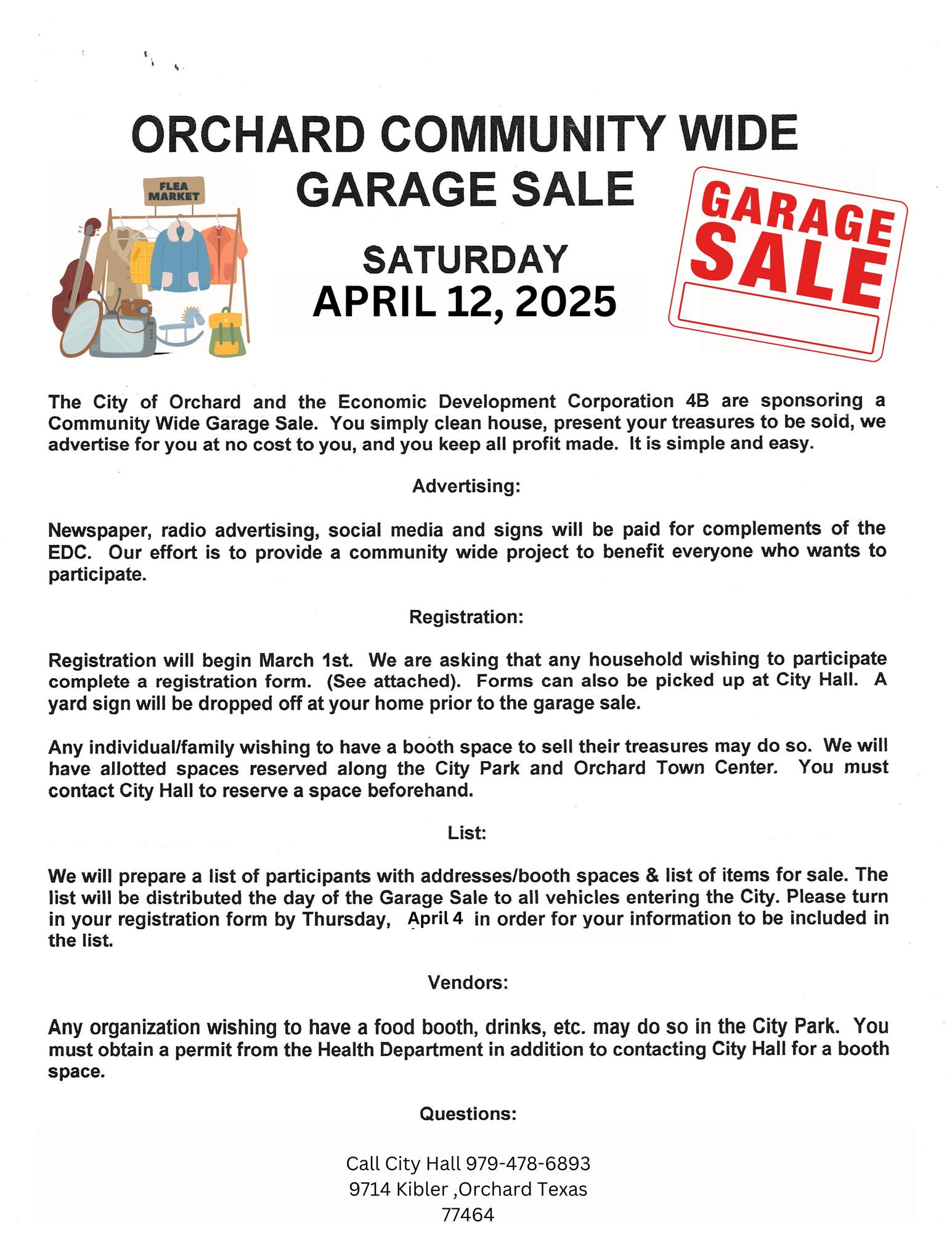 ORCHARD COMMUNITY WIDE
GARAGE SALE

FLEA MARKET

GARAGE SALE

SATURDAY
APRIL 12, 2025

The City of Orchard and the Economic Development Corporation 4B are sponsoring a Community Wide Garage Sale. You simply clean house, present your treasures to be sold, we advertise for you at no cost to you, and you keep all profit made. It is simple and easy.

Advertising:

Newspaper, radio advertising, social media and signs will be paid for complements of the EDC. Our effort is to provide a community wide project to benefit everyone who wants to participate.

Registration:

Registration will begin March 1st. We are asking that any household wishing to participate complete a registration form. (See attached). Forms can also be picked up at City Hall. A yard sign will be dropped off at your home prior to the garage sale.

Any individual/family wishing to have a booth space to sell their treasures may do so. We will have allotted spaces reserved along the City Park and Orchard Town Center. You must contact City Hall to reserve a space beforehand.

List:

We will prepare a list of participants with addresses/booth spaces & list of items for sale. The list will be distributed the day of the Garage Sale to all vehicles entering the City. Please turn in your registration form by Thursday, April 4 in order for your information to be included in the list.

Vendors:

Any organization wishing to have a food booth, drinks, etc. may do so in the City Park. You must obtain a permit from the Health Department in addition to contacting City Hall for a booth space.

Questions:

Call City Hall 979-478-6893
9714 Kibler ,Orchard Texas
77464